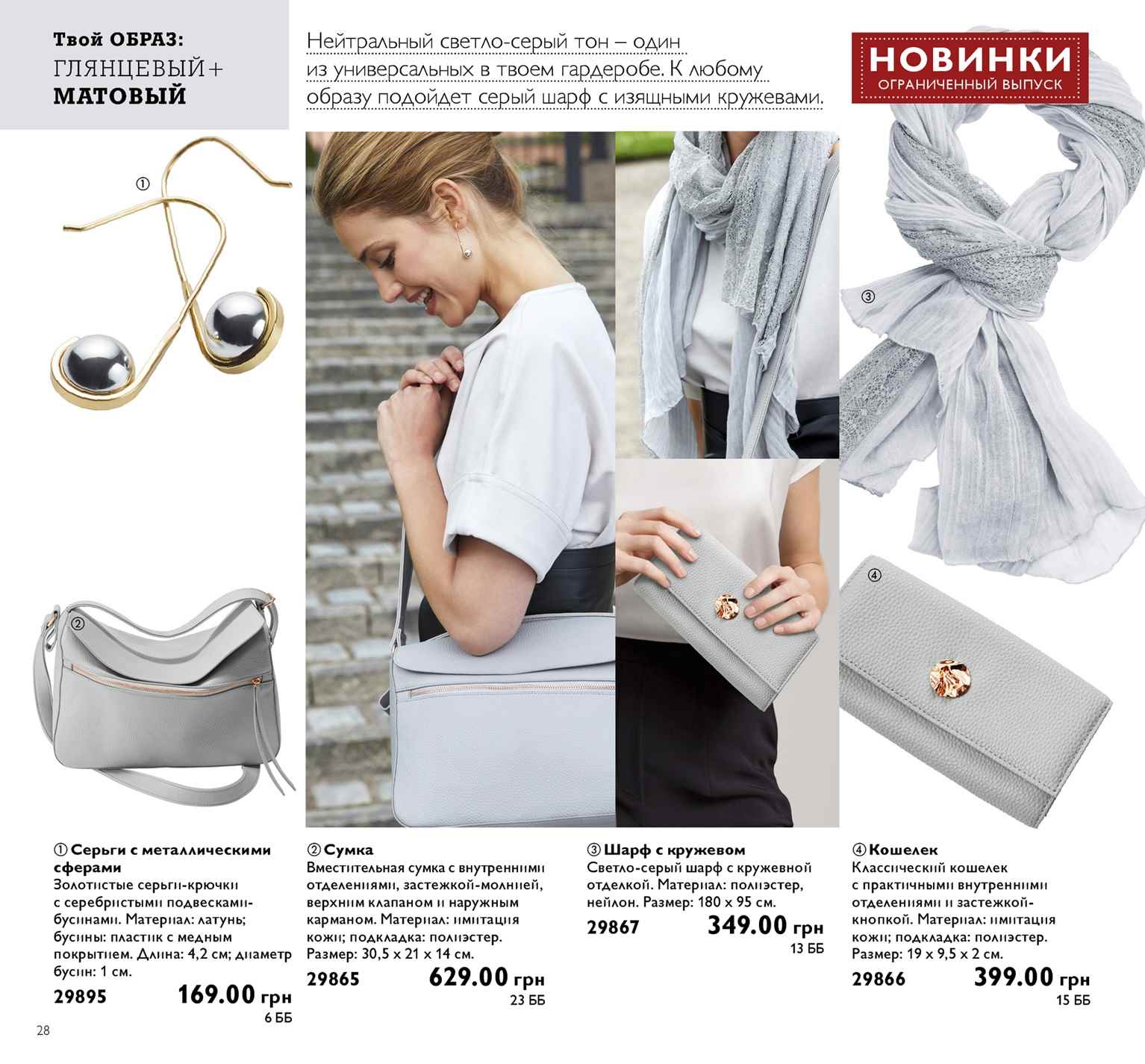 Твой ОБРАЗ:
ГЛЯНЦЕВЫЙ+
МАТОВЫЙ

Нейтральный светло-серый тон – один из универсальных в твоем гардеробе. К любому образу подойдет серый шарф с изящными кружевами.

НОВИНКИ
ОГРАНИЧЕННЫЙ ВЫПУСК

①

②

③

④

① Серьги с металлическими сферами
Золотистые серьги-крючки с серебристыми подвесками-бусинами. Материал: латунь; бусины: пластик с медным покрытием. Длина: 4,2 см; диаметр бусин: 1 см.
29895 169.00 грн
6 ББ

② Сумка
Вместительная сумка с внутренними отделениями, застежкой-молнией, верхним клапаном и наружным карманом. Материал: имитация кожи; подкладка: полиэстер. Размер: 30,5 x 21 x 14 см.
29865 629.00 грн
23 ББ

③ Шарф с кружевом
Светло-серый шарф с кружевной отделкой. Материал: полиэстер, нейлон. Размер: 180 x 95 см.
29867 349.00 грн
13 ББ

④ Кошелек
Классический кошелек с практичными внутренними отделениями и застежкой-кнопкой. Материал: имитация кожи; подкладка: полиэстер. Размер: 19 x 9,5 x 2 см.
29866 399.00 грн
15 ББ

28